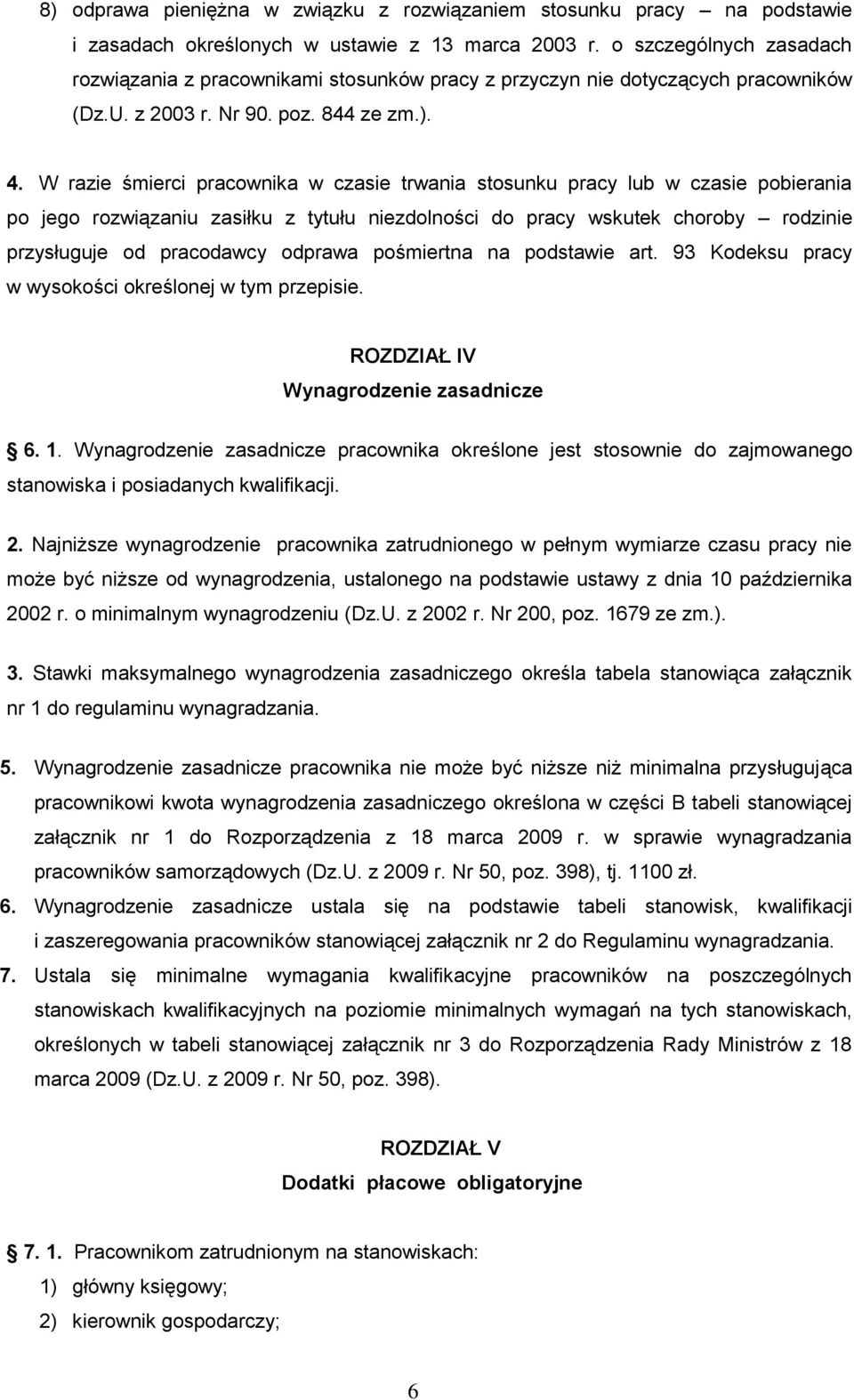 8) odprawa pieniężna w związku z rozwiązaniem stosunku pracy – na podstawie i zasadach określonych w ustawie z 13 marca 2003 r. o szczególnych zasadach rozwiązania z pracownikami stosunków pracy z przyczyn nie dotyczących pracowników (Dz.U. z 2003 r. Nr 90. poz. 844 ze zm.).

4. W razie śmierci pracownika w czasie trwania stosunku pracy lub w czasie pobierania po jego rozwiązaniu zasiłku z tytułu niezdolności do pracy wskutek choroby – rodzinie przysługuje od pracodawcy odprawa pośmiertna na podstawie art. 93 Kodeksu pracy w wysokości określonej w tym przepisie.

ROZDZIAŁ IV
Wynagrodzenie zasadnicze

6. 1. Wynagrodzenie zasadnicze pracownika określone jest stosownie do zajmowanego stanowiska i posiadanych kwalifikacji.

2. Najniższe wynagrodzenie pracownika zatrudnionego w pełnym wymiarze czasu pracy nie może być niższe od wynagrodzenia, ustalonego na podstawie ustawy z dnia 10 października 2002 r. o minimalnym wynagrodzeniu (Dz.U. z 2002 r. Nr 200, poz. 1679 ze zm.).

3. Stawki maksymalnego wynagrodzenia zasadniczego określa tabela stanowiąca załącznik nr 1 do regulaminu wynagradzania.

5. Wynagrodzenie zasadnicze pracownika nie może być niższe niż minimalna przysługująca pracownikowi kwota wynagrodzenia zasadniczego określona w części B tabeli stanowiącej załącznik nr 1 do Rozporządzenia z 18 marca 2009 r. w sprawie wynagradzania pracowników samorządowych (Dz.U. z 2009 r. Nr 50, poz. 398), tj. 1100 zł.
6. Wynagrodzenie zasadnicze ustala się na podstawie tabeli stanowisk, kwalifikacji i zaszeregowania pracowników stanowiącej załącznik nr 2 do Regulaminu wynagradzania.
7. Ustala się minimalne wymagania kwalifikacyjne pracowników na poszczególnych stanowiskach kwalifikacyjnych na poziomie minimalnych wymagań na tych stanowiskach, określonych w tabeli stanowiącej załącznik nr 3 do Rozporządzenia Rady Ministrów z 18 marca 2009 (Dz.U. z 2009 r. Nr 50, poz. 398).

ROZDZIAŁ V
Dodatki płacowe obligatoryjne

7. 1. Pracownikom zatrudnionym na stanowiskach:
1) główny księgowy;
2) kierownik gospodarczy;

6